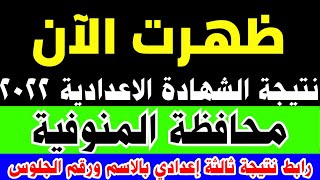 ظهرت الآن

نتيجة الشهادة الاعدادية ٢٠٢٢

محافظة المنوفية

رابط نتيجة ثالثة إعدادي بالاسم ورقم الجلوس